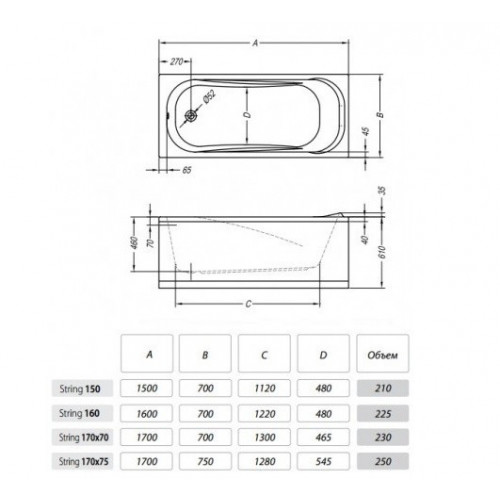 A
270
Ø52
D
B
45
65
35
460
70
40
610
C

| | A | B | C | D | Объем |
|---|---|---|---|---|---|
| String 150 | 1500 | 700 | 1120 | 480 | 210 |
| String 160 | 1600 | 700 | 1220 | 480 | 225 |
| String 170x70 | 1700 | 700 | 1300 | 465 | 230 |
| String 170x75 | 1700 | 750 | 1280 | 545 | 250 |